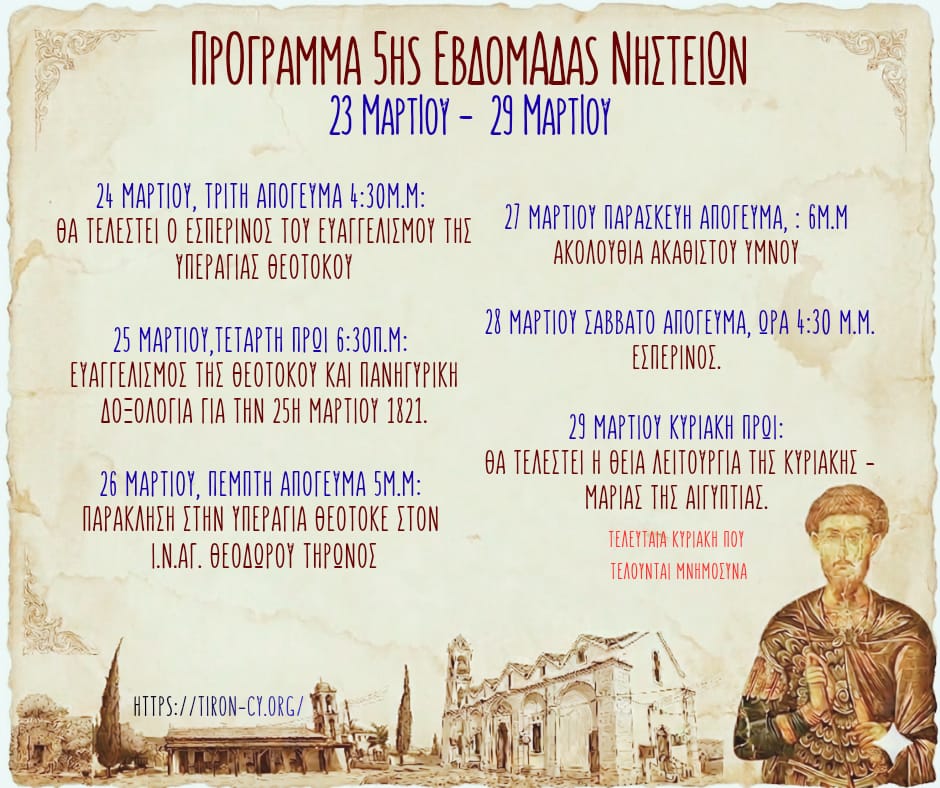 ΠΡΟΓΡΑΜΜΑ 5ΗΣ ΕΒΔΟΜΑΔΑΣ ΝΗΣΤΕΙΩΝ
23 ΜΑΡΤΙΟΥ - 29 ΜΑΡΤΙΟΥ

24 ΜΑΡΤΙΟΥ, ΤΡΙΤΗ ΑΠΟΓΕΥΜΑ 4:30Μ.Μ:
ΘΑ ΤΕΛΕΣΤΕΙ Ο ΕΣΠΕΡΙΝΟΣ ΤΟΥ ΕΥΑΓΓΕΛΙΣΜΟΥ ΤΗΣ ΥΠΕΡΑΓΙΑΣ ΘΕΟΤΟΚΟΥ

25 ΜΑΡΤΙΟΥ,ΤΕΤΑΡΤΗ ΠΡΩΙ 6:30Π.Μ:
ΕΥΑΓΓΕΛΙΣΜΟΣ ΤΗΣ ΘΕΟΤΟΚΟΥ ΚΑΙ ΠΑΝΗΓΥΡΙΚΗ ΔΟΞΟΛΟΓΙΑ ΓΙΑ ΤΗΝ 25Η ΜΑΡΤΙΟΥ 1821.

26 ΜΑΡΤΙΟΥ, ΠΕΜΠΤΗ ΑΠΟΓΕΥΜΑ 5Μ.Μ:
ΠΑΡΑΚΛΗΣΗ ΣΤΗΝ ΥΠΕΡΑΓΙΑ ΘΕΟΤΟΚΕ ΣΤΟΝ Ι.Ν.ΑΓ. ΘΕΟΔΩΡΟΥ ΤΗΡΩΝΟΣ

27 ΜΑΡΤΙΟΥ ΠΑΡΑΣΚΕΥΗ ΑΠΟΓΕΥΜΑ, : 6Μ.Μ
ΑΚΟΛΟΥΘΙΑ ΑΚΑΘΙΣΤΟΥ ΥΜΝΟΥ

28 ΜΑΡΤΙΟΥ ΣΑΒΒΑΤΟ ΑΠΟΓΕΥΜΑ, ΩΡΑ 4:30 Μ.Μ.
ΕΣΠΕΡΙΝΟΣ.

29 ΜΑΡΤΙΟΥ ΚΥΡΙΑΚΗ ΠΡΩΙ:
ΘΑ ΤΕΛΕΣΤΕΙ Η ΘΕΙΑ ΛΕΙΤΟΥΡΓΙΑ ΤΗΣ ΚΥΡΙΑΚΗΣ - ΜΑΡΙΑΣ ΤΗΣ ΑΙΓΥΠΤΙΑΣ.

ΤΕΛΕΥΤΑΙΑ ΚΥΡΙΑΚΗ ΠΟΥ
ΤΕΛΟΥΝΤΑΙ ΜΝΗΜΟΣΥΝΑ

HTTPS://TIRON-CY.ORG/